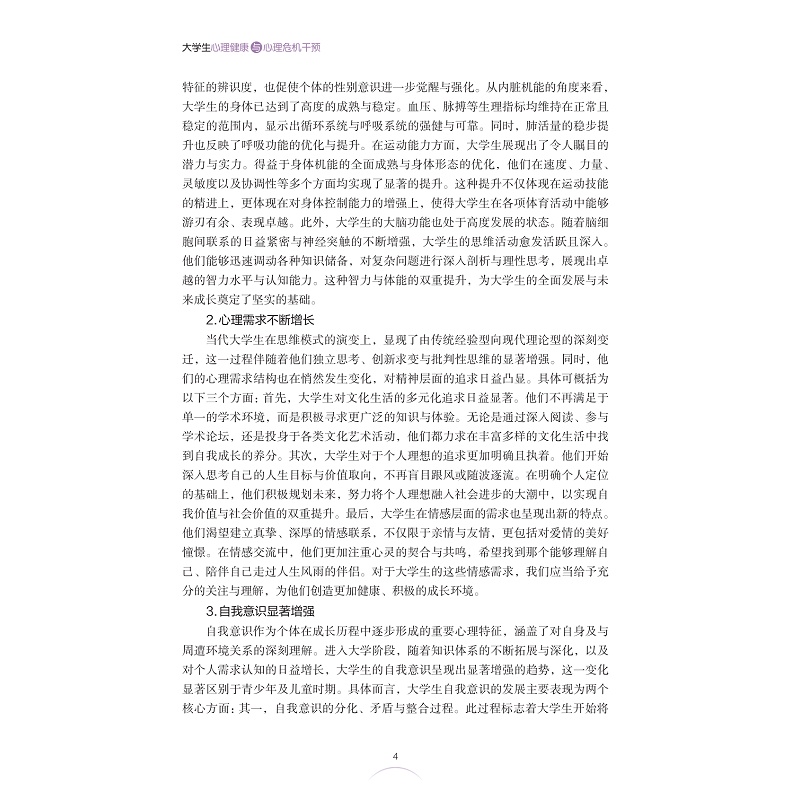 大学生心理健康与心理危机干预

特征的辨识度，也促使个体的性别意识进一步觉醒与强化。从内脏机能的角度来看，大学生的身体已达到了高度的成熟与稳定。血压、脉搏等生理指标均维持在正常且稳定的范围内，显示出循环系统与呼吸系统的强健与可靠。同时，肺活量的稳步提升也反映了呼吸功能的优化与提升。在运动能力方面，大学生展现出了令人瞩目的潜力与实力。得益于身体机能的全面成熟与身体形态的优化，他们在速度、力量、灵敏度以及协调性等多个方面均实现了显著的提升。这种提升不仅体现在运动技能的精进上，更体现在对身体控制能力的增强上，使得大学生在各项体育活动中能够游刃有余、表现卓越。此外，大学生的大脑功能也处于高度发展的状态。随着脑细胞间联系的日益紧密与神经突触的不断增强，大学生的思维活动愈发活跃且深入。他们能够迅速调动各种知识储备，对复杂问题进行深入剖析与理性思考，展现出卓越的智力水平与认知能力。这种智力与体能的双重提升，为大学生的全面发展与未来成长奠定了坚实的基础。

2.心理需求不断增长

当代大学生在思维模式的演变上，显现了由传统经验型向现代理论型的深刻变迁，这一过程伴随着他们独立思考、创新求变与批判性思维的显著增强。同时，他们的心理需求结构也在悄然发生变化，对精神层面的追求日益凸显。具体可概括为以下三个方面：首先，大学生对文化生活的多元化追求日益显著。他们不再满足于单一的学术环境，而是积极寻求更广泛的知识与体验。无论是通过深入阅读、参与学术论坛，还是投身于各类文化艺术活动，他们都力求在丰富多样的文化生活中找到自我成长的养分。其次，大学生对于个人理想的追求更加明确且执着。他们开始深入思考自己的人生目标与价值取向，不再盲目跟风或随波逐流。在明确个人定位的基础上，他们积极规划未来，努力将个人理想融入社会进步的大潮中，以实现自我价值与社会价值的双重提升。最后，大学生在情感层面的需求也呈现出新的特点。他们渴望建立真挚、深厚的情感联系，不仅限于亲情与友情，更包括对爱情的美好憧憬。在情感交流中，他们更加注重心灵的契合与共鸣，希望找到那个能够理解自己、陪伴自己走过人生风雨的伴侣。对于大学生的这些情感需求，我们应当给予充分的关注与理解，为他们创造更加健康、积极的成长环境。

3.自我意识显著增强

自我意识作为个体在成长历程中逐步形成的重要心理特征，涵盖了对自身及与周遭环境关系的深刻理解。进入大学阶段，随着知识体系的不断拓展与深化，以及对个人需求认知的日益增长，大学生的自我意识呈现出显著增强的趋势，这一变化显著区别于青少年及儿童时期。具体而言，大学生自我意识的发展主要表现为两个核心方面：其一，自我意识的分化、矛盾与整合过程。此过程标志着大学生开始将

4